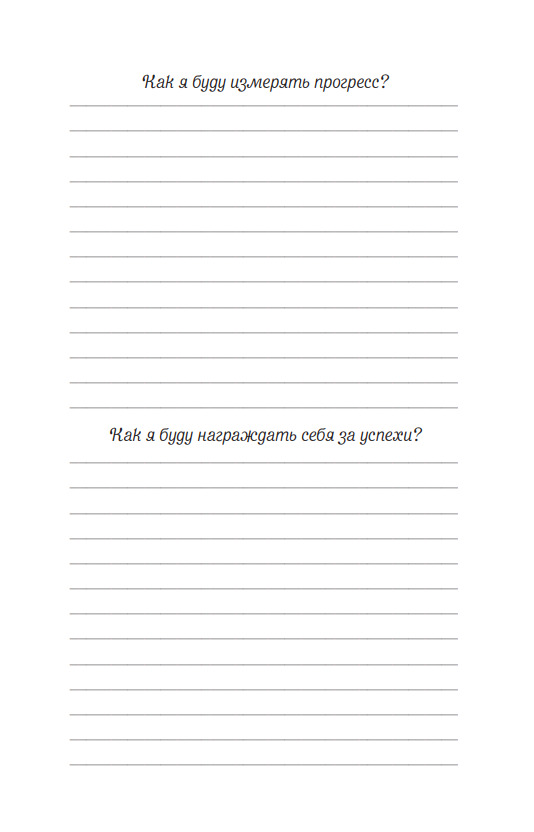 Как я буду измерять прогресс?

Как я буду награждать себя за успехи?